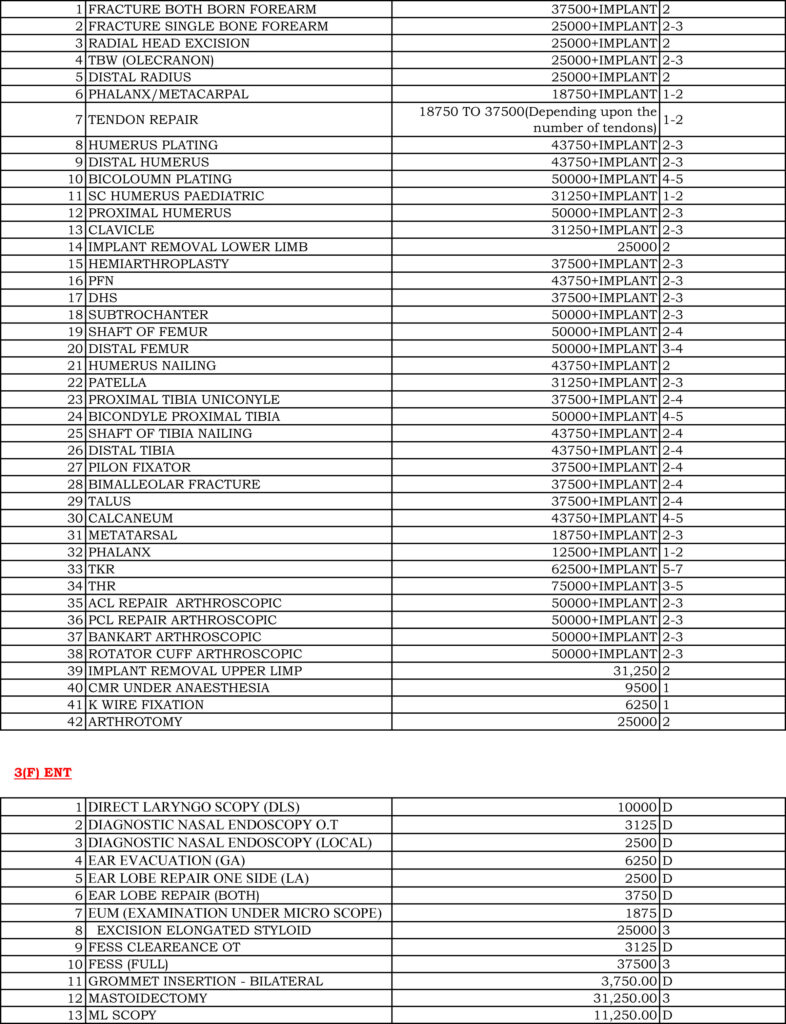 | 1 | FRACTURE BOTH BORN FOREARM | 37500+IMPLANT | 2 |
|---|---|---|---|
| 2 | FRACTURE SINGLE BONE FOREARM | 25000+IMPLANT | 2-3 |
| 3 | RADIAL HEAD EXCISION | 25000+IMPLANT | 2 |
| 4 | TBW (OLECRANON) | 25000+IMPLANT | 2-3 |
| 5 | DISTAL RADIUS | 25000+IMPLANT | 2 |
| 6 | PHALANX/METACARPAL | 18750+IMPLANT | 1-2 |
| 7 | TENDON REPAIR | 18750 TO 37500(Depending upon the number of tendons) | 1-2 |
| 8 | HUMERUS PLATING | 43750+IMPLANT | 2-3 |
| 9 | DISTAL HUMERUS | 43750+IMPLANT | 2-3 |
| 10 | BICOLOUMN PLATING | 50000+IMPLANT | 4-5 |
| 11 | SC HUMERUS PAEDIATRIC | 31250+IMPLANT | 1-2 |
| 12 | PROXIMAL HUMERUS | 50000+IMPLANT | 2-3 |
| 13 | CLAVICLE | 31250+IMPLANT | 2-3 |
| 14 | IMPLANT REMOVAL LOWER LIMB | 25000 | 2 |
| 15 | HEMIARTHROPLASTY | 37500+IMPLANT | 2-3 |
| 16 | PFN | 43750+IMPLANT | 2-3 |
| 17 | DHS | 37500+IMPLANT | 2-3 |
| 18 | SUBTROCHANTER | 50000+IMPLANT | 2-3 |
| 19 | SHAFT OF FEMUR | 50000+IMPLANT | 2-4 |
| 20 | DISTAL FEMUR | 50000+IMPLANT | 3-4 |
| 21 | HUMERUS NAILING | 43750+IMPLANT | 2 |
| 22 | PATELLA | 31250+IMPLANT | 2-3 |
| 23 | PROXIMAL TIBIA UNICONYLE | 37500+IMPLANT | 2-4 |
| 24 | BICONDYLE PROXIMAL TIBIA | 50000+IMPLANT | 4-5 |
| 25 | SHAFT OF TIBIA NAILING | 43750+IMPLANT | 2-4 |
| 26 | DISTAL TIBIA | 43750+IMPLANT | 2-4 |
| 27 | PILON FIXATOR | 37500+IMPLANT | 2-4 |
| 28 | BIMALLEOLAR FRACTURE | 37500+IMPLANT | 2-4 |
| 29 | TALUS | 37500+IMPLANT | 2-4 |
| 30 | CALCANEUM | 43750+IMPLANT | 4-5 |
| 31 | METATARSAL | 18750+IMPLANT | 2-3 |
| 32 | PHALANX | 12500+IMPLANT | 1-2 |
| 33 | TKR | 62500+IMPLANT | 5-7 |
| 34 | THR | 75000+IMPLANT | 3-5 |
| 35 | ACL REPAIR ARTHROSCOPIC | 50000+IMPLANT | 2-3 |
| 36 | PCL REPAIR ARTHROSCOPIC | 50000+IMPLANT | 2-3 |
| 37 | BANKART ARTHROSCOPIC | 50000+IMPLANT | 2-3 |
| 38 | ROTATOR CUFF ARTHROSCOPIC | 50000+IMPLANT | 2-3 |
| 39 | IMPLANT REMOVAL UPPER LIMP | 31,250 | 2 |
| 40 | CMR UNDER ANAESTHESIA | 9500 | 1 |
| 41 | K WIRE FIXATION | 6250 | 1 |
| 42 | ARTHROTOMY | 25000 | 2 |

3(F) ENT

| 1 | DIRECT LARYNGO SCOPY (DLS) | 10000 | D |
|---|---|---|---|
| 2 | DIAGNOSTIC NASAL ENDOSCOPY O.T | 3125 | D |
| 3 | DIAGNOSTIC NASAL ENDOSCOPY (LOCAL) | 2500 | D |
| 4 | EAR EVACUATION (GA) | 6250 | D |
| 5 | EAR LOBE REPAIR ONE SIDE (LA) | 2500 | D |
| 6 | EAR LOBE REPAIR (BOTH) | 3750 | D |
| 7 | EUM (EXAMINATION UNDER MICRO SCOPE) | 1875 | D |
| 8 | EXCISION ELONGATED STYLOID | 25000 | 3 |
| 9 | FESS CLEAREANCE OT | 3125 | D |
| 10 | FESS (FULL) | 37500 | 3 |
| 11 | GROMMET INSERTION - BILATERAL | 3,750.00 | D |
| 12 | MASTOIDECTOMY | 31,250.00 | 3 |
| 13 | ML SCOPY | 11,250.00 | D |